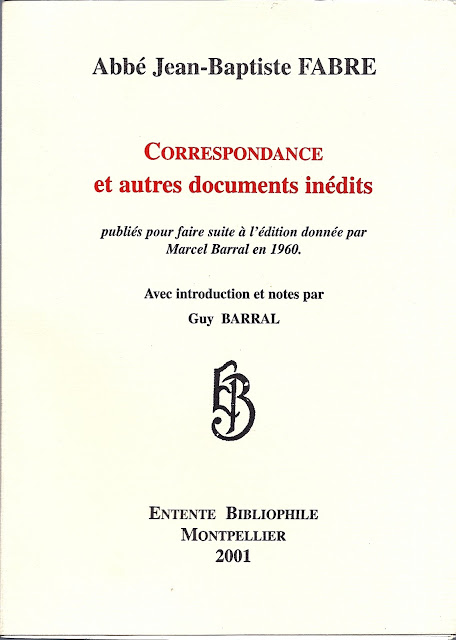 Abbé Jean-Baptiste FABRE

CORRESPONDANCE
et autres documents inédits

publiés pour faire suite à l'édition donnée par Marcel Barral en 1960.

Avec introduction et notes par
Guy BARRAL

EB

ENTENTE BIBLIOPHILE
MONTPELLIER
2001